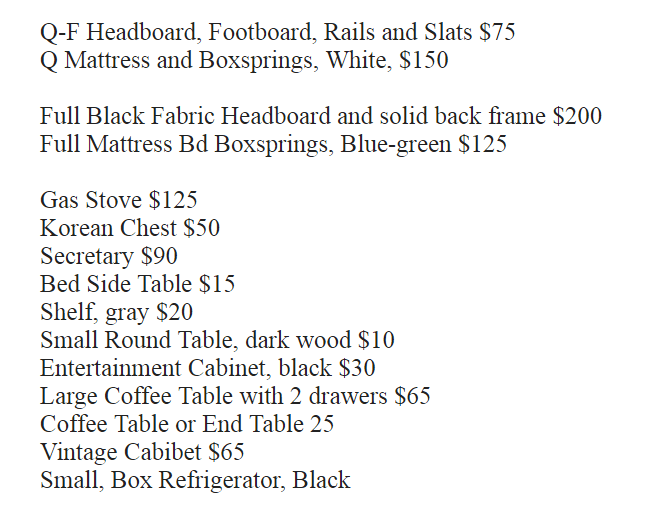 Q-F Headboard, Footboard, Rails and Slats \$75
Q Mattress and Boxsprings, White, \$150

Full Black Fabric Headboard and solid back frame \$200
Full Mattress Bd Boxsprings, Blue-green \$125

Gas Stove \$125
Korean Chest \$50
Secretary \$90
Bed Side Table \$15
Shelf, gray \$20
Small Round Table, dark wood \$10
Entertainment Cabinet, black \$30
Large Coffee Table with 2 drawers \$65
Coffee Table or End Table 25
Vintage Cabibet \$65
Small, Box Refrigerator, Black